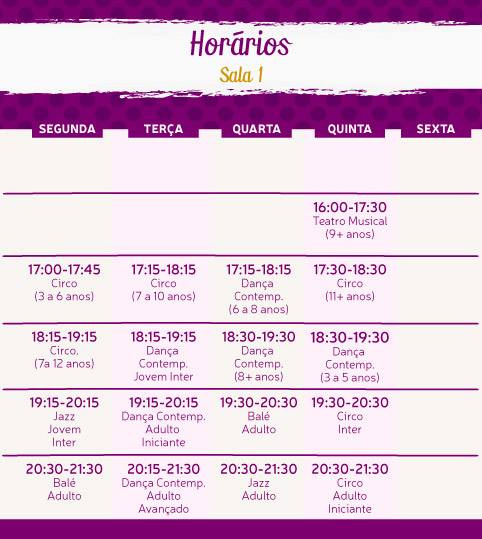 Horários

Sala 1

| SEGUNDA | TERÇA | QUARTA | QUINTA | SEXTA |
|---|---|---|---|---|
| | | | | |
| | | | 16:00-17:30 Teatro Musical (9+ anos) | |
| 17:00-17:45 Circo (3 a 6 anos) | 17:15-18:15 Circo (7 a 10 anos) | 17:15-18:15 Dança Contemp. (6 a 8 anos) | 17:30-18:30 Circo (11+ anos) | |
| 18:15-19:15 Circo. (7a 12 anos) | 18:15-19:15 Dança Contemp. Jovem Inter | 18:30-19:30 Dança Contemp. (8+ anos) | 18:30-19:30 Dança Contemp. (3 a 5 anos) | |
| 19:15-20:15 Jazz Jovem Inter | 19:15-20:15 Dança Contemp. Adulto Iniciante | 19:30-20:30 Balé Adulto | 19:30-20:30 Circo Inter | |
| 20:30-21:30 Balé Adulto | 20:15-21:30 Dança Contemp. Adulto Avançado | 20:30-21:30 Jazz Adulto | 20:30-21:30 Circo Adulto Iniciante | |